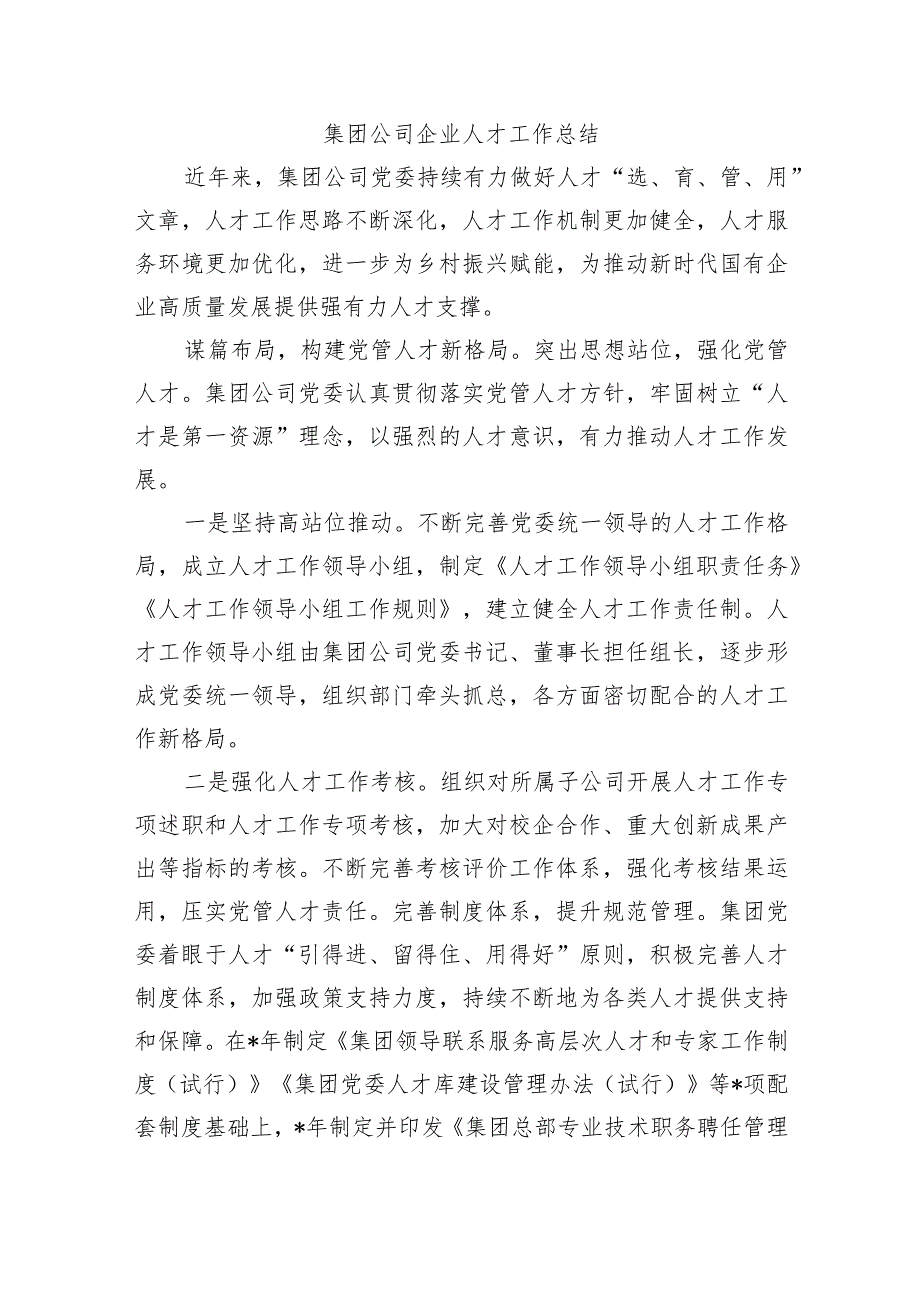 集团公司企业人才工作总结

近年来，集团公司党委持续有力做好人才“选、育、管、用”文章，人才工作思路不断深化，人才工作机制更加健全，人才服务环境更加优化，进一步为乡村振兴赋能，为推动新时代国有企业高质量发展提供强有力人才支撑。

谋篇布局，构建党管人才新格局。突出思想站位，强化党管人才。集团公司党委认真贯彻落实党管人才方针，牢固树立“人才是第一资源”理念，以强烈的人才意识，有力推动人才工作发展。

一是坚持高站位推动。不断完善党委统一领导的人才工作格局，成立人才工作领导小组，制定《人才工作领导小组职责任务》《人才工作领导小组工作规则》，建立健全人才工作责任制。人才工作领导小组由集团公司党委书记、董事长担任组长，逐步形成党委统一领导，组织部门牵头抓总，各方面密切配合的人才工作新格局。

二是强化人才工作考核。组织对所属子公司开展人才工作专项述职和人才工作专项考核，加大对校企合作、重大创新成果产出等指标的考核。不断完善考核评价工作体系，强化考核结果运用，压实党管人才责任。完善制度体系，提升规范管理。集团党委着眼于人才“引得进、留得住、用得好”原则，积极完善人才制度体系，加强政策支持力度，持续不断地为各类人才提供支持和保障。在*年制定《集团领导联系服务高层次人才和专家工作制度（试行）》《集团党委人才库建设管理办法（试行）》等*项配套制度基础上，*年制定并印发《集团总部专业技术职务聘任管理